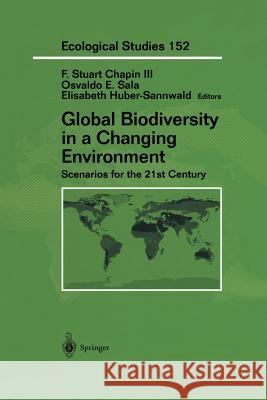 Ecological Studies 152

F. Stuart Chapin III
Osvaldo E. Sala
Elisabeth Huber-Sannwald Editors

Global Biodiversity in a Changing Environment

Scenarios for the 21st Century

Springer

Kraina Książek